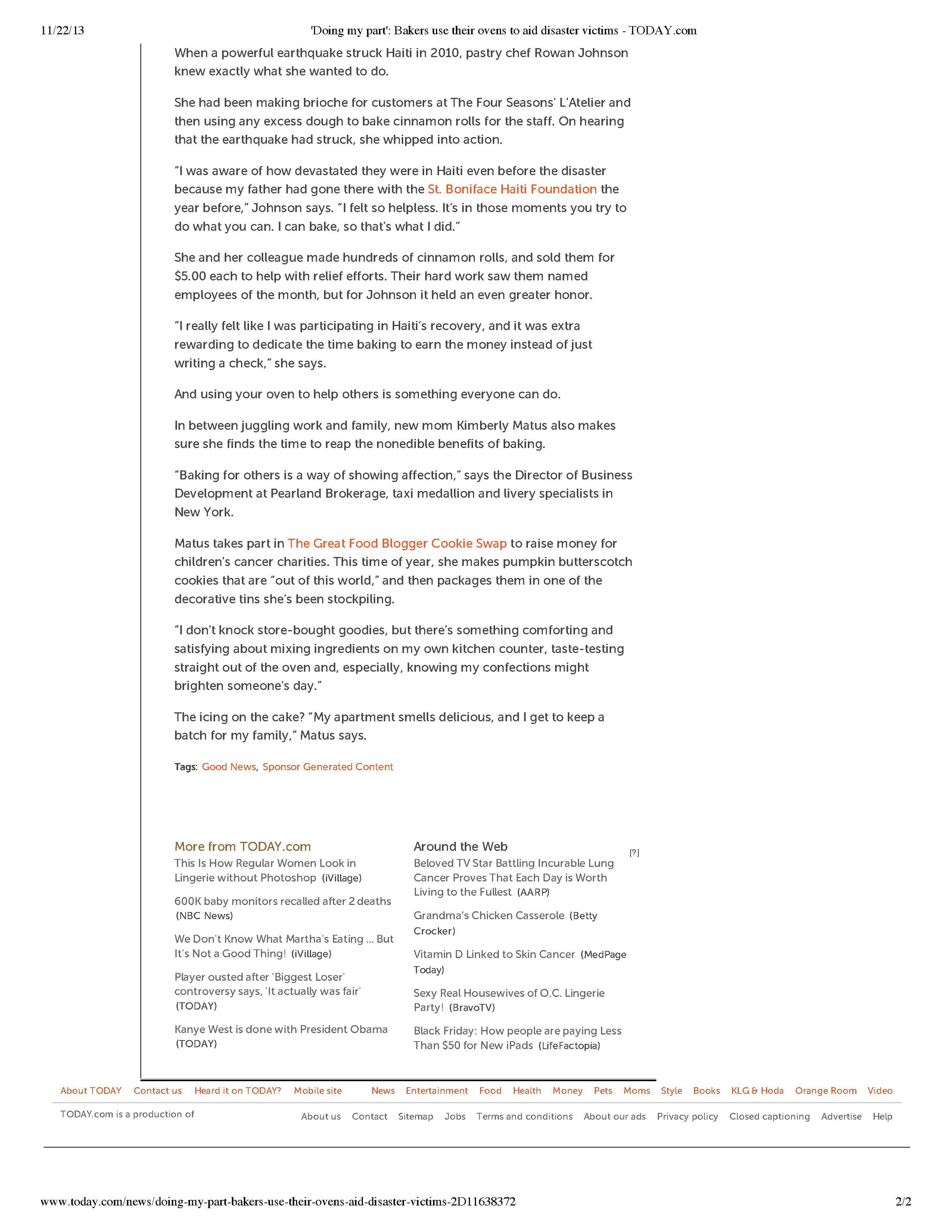 11/22/13 'Doing my part': Bakers use their ovens to aid disaster victims - TODAY.com

When a powerful earthquake struck Haiti in 2010, pastry chef Rowan Johnson knew exactly what she wanted to do.

She had been making brioche for customers at The Four Seasons' L'Atelier and then using any excess dough to bake cinnamon rolls for the staff. On hearing that the earthquake had struck, she whipped into action.

"I was aware of how devastated they were in Haiti even before the disaster because my father had gone there with the St. Boniface Haiti Foundation the year before," Johnson says. "I felt so helpless. It's in those moments you try to do what you can. I can bake, so that's what I did."

She and her colleague made hundreds of cinnamon rolls, and sold them for $5.00 each to help with relief efforts. Their hard work saw them named employees of the month, but for Johnson it held an even greater honor.

"I really felt like I was participating in Haiti's recovery, and it was extra rewarding to dedicate the time baking to earn the money instead of just writing a check," she says.

And using your oven to help others is something everyone can do.

In between juggling work and family, new mom Kimberly Matus also makes sure she finds the time to reap the nonedible benefits of baking.

"Baking for others is a way of showing affection," says the Director of Business Development at Pearland Brokerage, taxi medallion and livery specialists in New York.

Matus takes part in The Great Food Blogger Cookie Swap to raise money for children's cancer charities. This time of year, she makes pumpkin butterscotch cookies that are "out of this world," and then packages them in one of the decorative tins she's been stockpiling.

"I don't knock store-bought goodies, but there's something comforting and satisfying about mixing ingredients on my own kitchen counter, taste-testing straight out of the oven and, especially, knowing my confections might brighten someone's day."

The icing on the cake? "My apartment smells delicious, and I get to keep a batch for my family," Matus says.

Tags: Good News, Sponsor Generated Content

More from TODAY.com

This Is How Regular Women Look in Lingerie without Photoshop (iVillage)

600K baby monitors recalled after 2 deaths (NBC News)

We Don't Know What Martha's Eating ... But It's Not a Good Thing! (iVillage)

Player ousted after 'Biggest Loser' controversy says, 'It actually was fair' (TODAY)

Kanye West is done with President Obama (TODAY)

Around the Web [?]

Beloved TV Star Battling Incurable Lung Cancer Proves That Each Day is Worth Living to the Fullest (AARP)

Grandma's Chicken Casserole (Betty Crocker)

Vitamin D Linked to Skin Cancer (MedPage Today)

Sexy Real Housewives of O.C. Lingerie Party! (BravoTV)

Black Friday: How people are paying Less Than $50 for New iPads (LifeFactopia)

About TODAY Contact us Heard it on TODAY? Mobile site News Entertainment Food Health Money Pets Moms Style Books KLG & Hoda Orange Room Video

TODAY.com is a production of About us Contact Sitemap Jobs Terms and conditions About our ads Privacy policy Closed captioning Advertise Help

www.today.com/news/doing-my-part-bakers-use-their-ovens-aid-disaster-victims-2D11638372 2/2